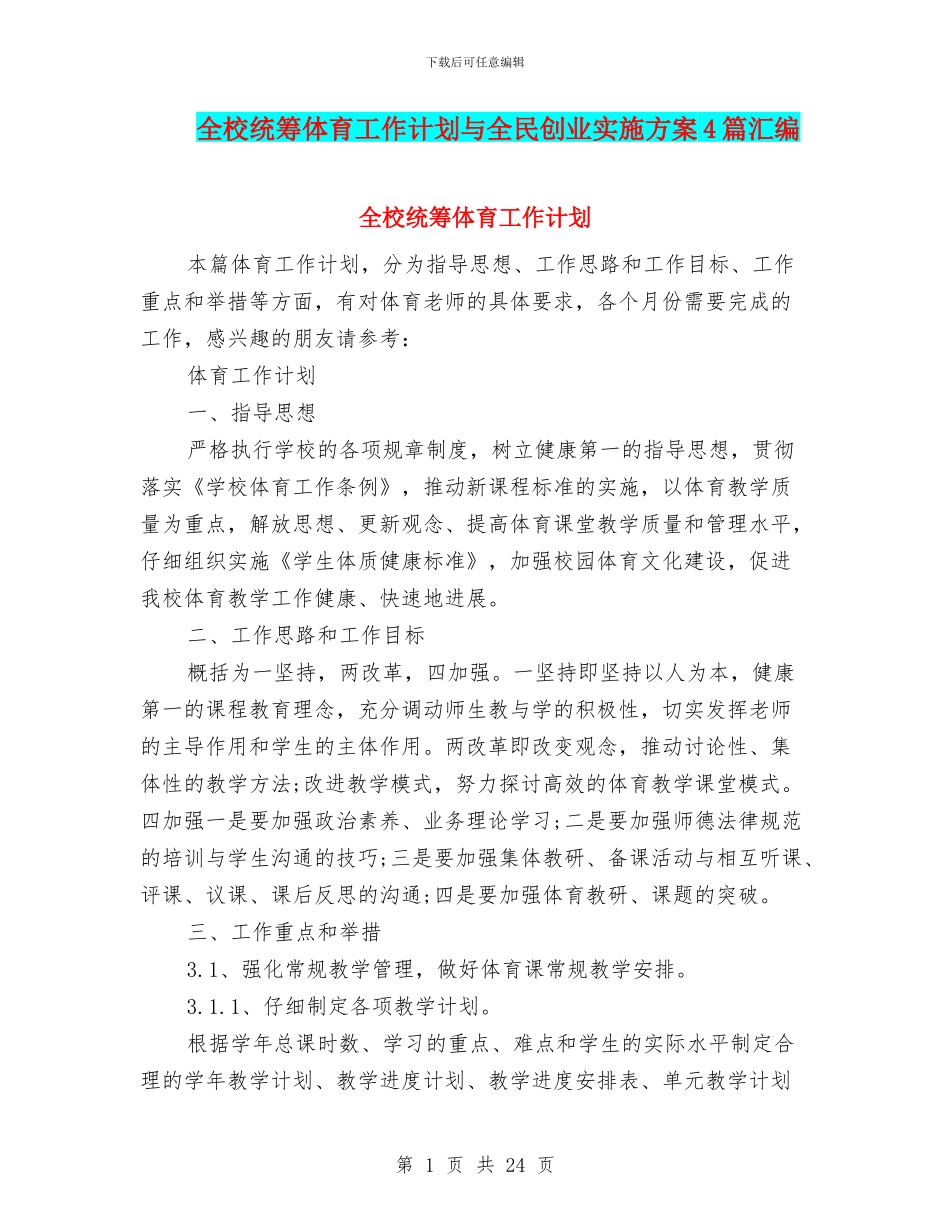 下载后可任意编辑

全校统筹体育工作计划与全民创业实施方案4篇汇编

全校统筹体育工作计划

本篇体育工作计划，分为指导思想、工作思路和工作目标、工作重点和举措等方面，有对体育老师的具体要求，各个月份需要完成的工作，感兴趣的朋友请参考：

体育工作计划

一、指导思想

严格执行学校的各项规章制度，树立健康第一的指导思想，贯彻落实《学校体育工作条例》，推动新课程标准的实施，以体育教学质量为重点，解放思想、更新观念、提高体育课堂教学质量和管理水平，仔细组织实施《学生体质健康标准》，加强校园体育文化建设，促进我校体育教学工作健康、快速地进展。

二、工作思路和工作目标

概括为一坚持，两改革，四加强。一坚持即坚持以人为本，健康第一的课程教育理念，充分调动师生教与学的积极性，切实发挥老师的主导作用和学生的主体作用。两改革即改变观念，推动讨论性、集体性的教学方法;改进教学模式，努力探讨高效的体育教学课堂模式。四加强一是要加强政治素养、业务理论学习;二是要加强师德法律规范的培训与学生沟通的技巧;三是要加强集体教研、备课活动与相互听课、评课、议课、课后反思的沟通;四是要加强体育教研、课题的突破。

三、工作重点和举措

3.1、强化常规教学管理，做好体育课常规教学安排。

3.1.1、仔细制定各项教学计划。

根据学年总课时数、学习的重点、难点和学生的实际水平制定合理的学年教学计划、教学进度计划、教学进度安排表、单元教学计划

第 1 页 共 24 页